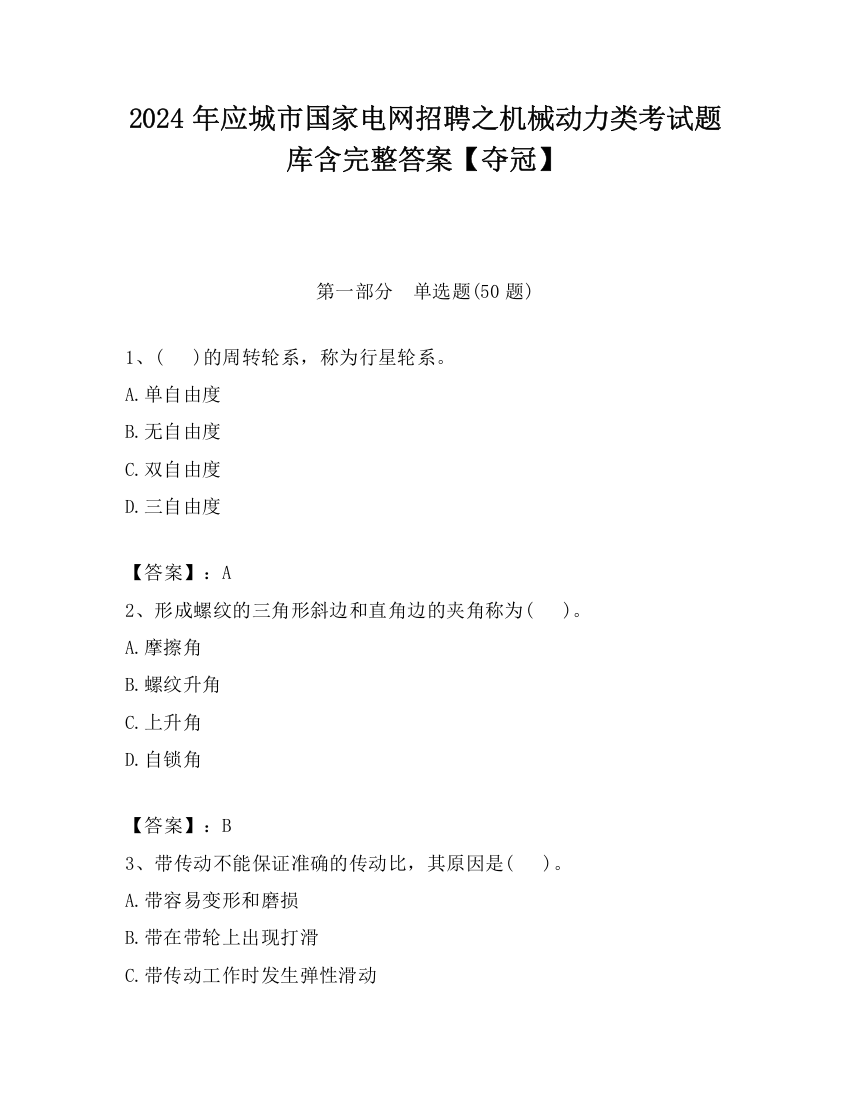 2024 年应城市国家电网招聘之机械动力类考试题库含完整答案【夺冠】

第一部分　单选题(50 题)

1、(　　)的周转轮系，称为行星轮系。

A.单自由度

B.无自由度

C.双自由度

D.三自由度

【答案】：A

2、形成螺纹的三角形斜边和直角边的夹角称为(　　)。

A.摩擦角

B.螺纹升角

C.上升角

D.自锁角

【答案】：B

3、带传动不能保证准确的传动比，其原因是(　　)。

A.带容易变形和磨损

B.带在带轮上出现打滑

C.带传动工作时发生弹性滑动